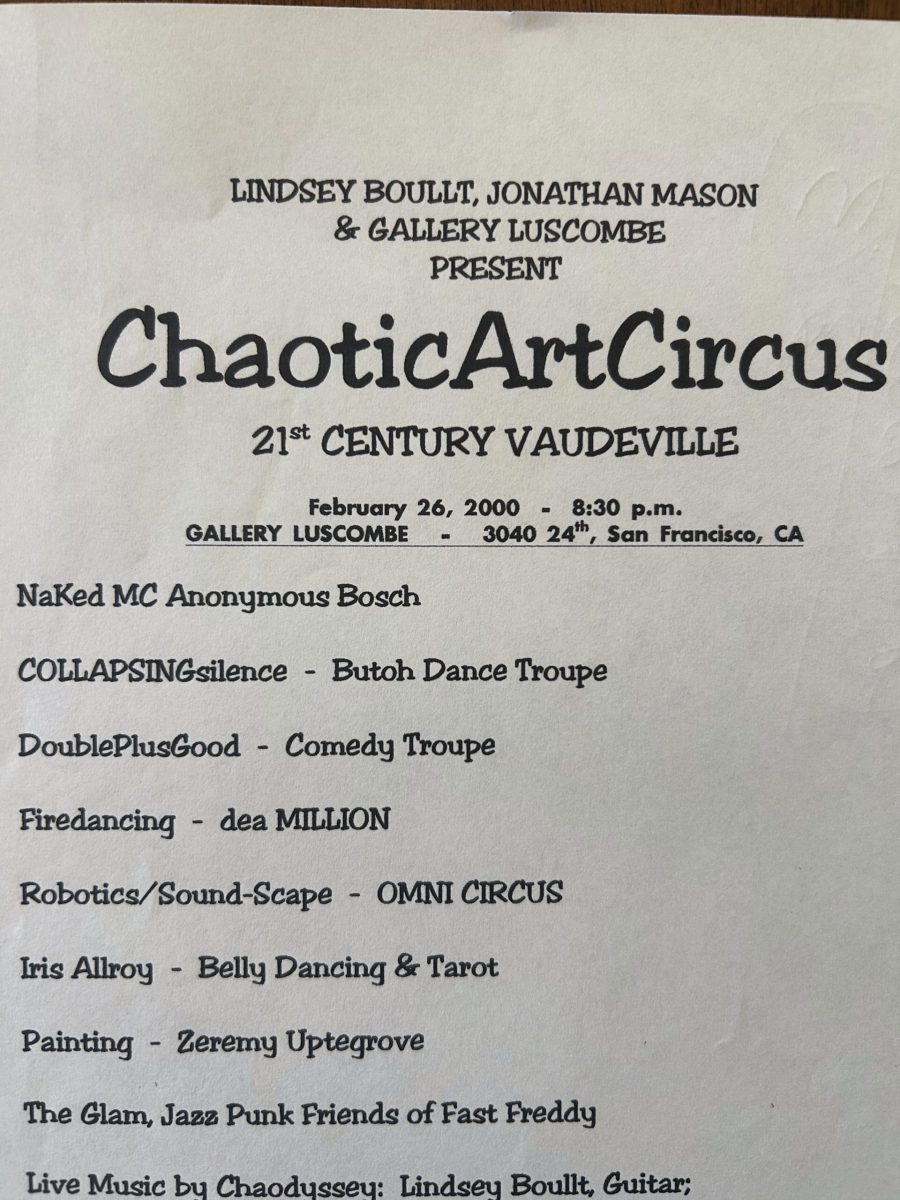 LINDSEY BOULLT, JONATHAN MASON
& GALLERY LUSCOMBE
PRESENT

ChaoticArtCircus

21$^{st}$ CENTURY VAUDEVILLE

February 26, 2000 - 8:30 p.m.
GALLERY LUSCOMBE - 3040 24$^{th}$, San Francisco, CA

NaKed MC Anonymous Bosch

COLLAPSINGsilence - Butoh Dance Troupe

DoublePlusGood - Comedy Troupe

Firedancing - dea MILLION

Robotics/Sound-Scape - OMNI CIRCUS

Iris Allroy - Belly Dancing & Tarot

Painting - Zeremy Uptegrove

The Glam, Jazz Punk Friends of Fast Freddy

Live Music by Chaodyssey: Lindsey Boullt, Guitar;